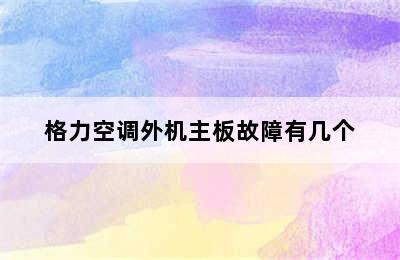 格力空调外机主板故障有几个